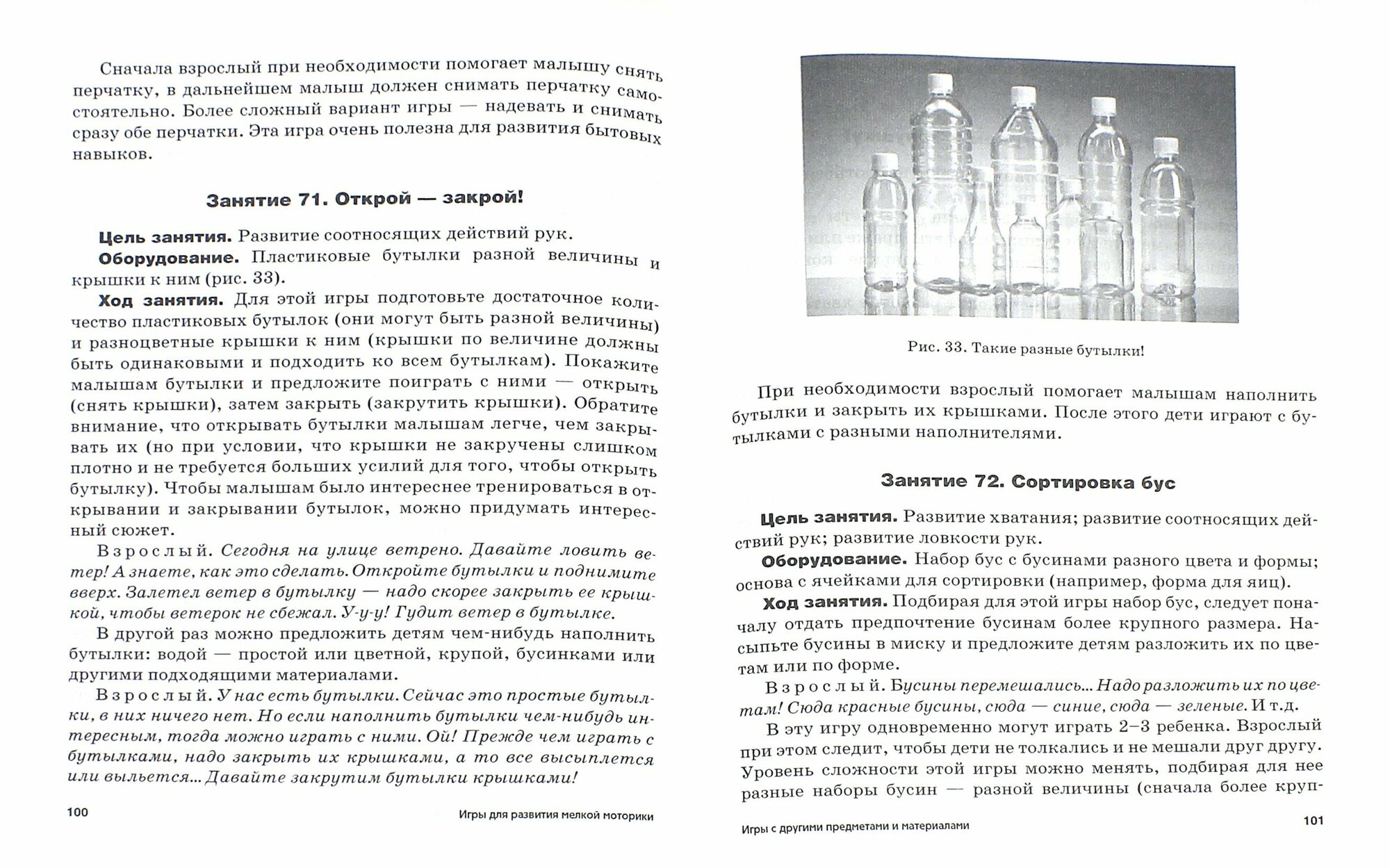 Сначала взрослый при необходимости помогает малышу снять перчатку, в дальнейшем малыш должен снимать перчатку самостоятельно. Более сложный вариант игры — надевать и снимать сразу обе перчатки. Эта игра очень полезна для развития бытовых навыков.

Занятие 71. Открой — закрой!

Цель занятия. Развитие соотносящих действий рук.

Оборудование. Пластиковые бутылки разной величины и крышки к ним (рис. 33).

Ход занятия. Для этой игры подготовьте достаточное количество пластиковых бутылок (они могут быть разной величины) и разноцветные крышки к ним (крышки по величине должны быть одинаковыми и подходить ко всем бутылкам). Покажите малышам бутылки и предложите поиграть с ними — открыть (снять крышки), затем закрыть (закрутить крышки). Обратите внимание, что открывать бутылки малышам легче, чем закрывать их (но при условии, что крышки не закручены слишком плотно и не требуется больших усилий для того, чтобы открыть бутылку). Чтобы малышам было интереснее тренироваться в открывании и закрывании бутылок, можно придумать интересный сюжет.

Взрослый. Сегодня на улице ветрено. Давайте ловить ветер! А знаете, как это сделать. Откройте бутылки и поднимите вверх. Залетел ветер в бутылку — надо скорее закрыть ее крышкой, чтобы ветерок не сбежал. У-у-у! Гудит ветер в бутылке.

В другой раз можно предложить детям чем-нибудь наполнить бутылки: водой — простой или цветной, крупой, бусинками или другими подходящими материалами.

Взрослый. У нас есть бутылки. Сейчас это простые бутылки, в них ничего нет. Но если наполнить бутылки чем-нибудь интересным, тогда можно играть с ними. Ой! Прежде чем играть с бутылками, надо закрыть их крышками, а то все высыплется или выльется... Давайте закрутим бутылки крышками!

100 Игры для развития мелкой моторики

Рис. 33. Такие разные бутылки!

При необходимости взрослый помогает малышам наполнить бутылки и закрыть их крышками. После этого дети играют с бутылками с разными наполнителями.

Занятие 72. Сортировка бус

Цель занятия. Развитие хватания; развитие соотносящих действий рук; развитие ловкости рук.

Оборудование. Набор бус с бусинами разного цвета и формы; основа с ячейками для сортировки (например, форма для яиц).

Ход занятия. Подбирая для этой игры набор бус, следует поначалу отдать предпочтение бусинам более крупного размера. Насыпьте бусины в миску и предложите детям разложить их по цветам или по форме.

Взрослый. Бусины перемешались... Надо разложить их по цветам! Сюда красные бусины, сюда — синие, сюда — зеленые. И т.д.

В эту игру одновременно могут играть 2–3 ребенка. Взрослый при этом следит, чтобы дети не толкались и не мешали друг другу. Уровень сложности этой игры можно менять, подбирая для нее разные наборы бусин — разной величины (сначала более круп-

Игры с другими предметами и материалами 101